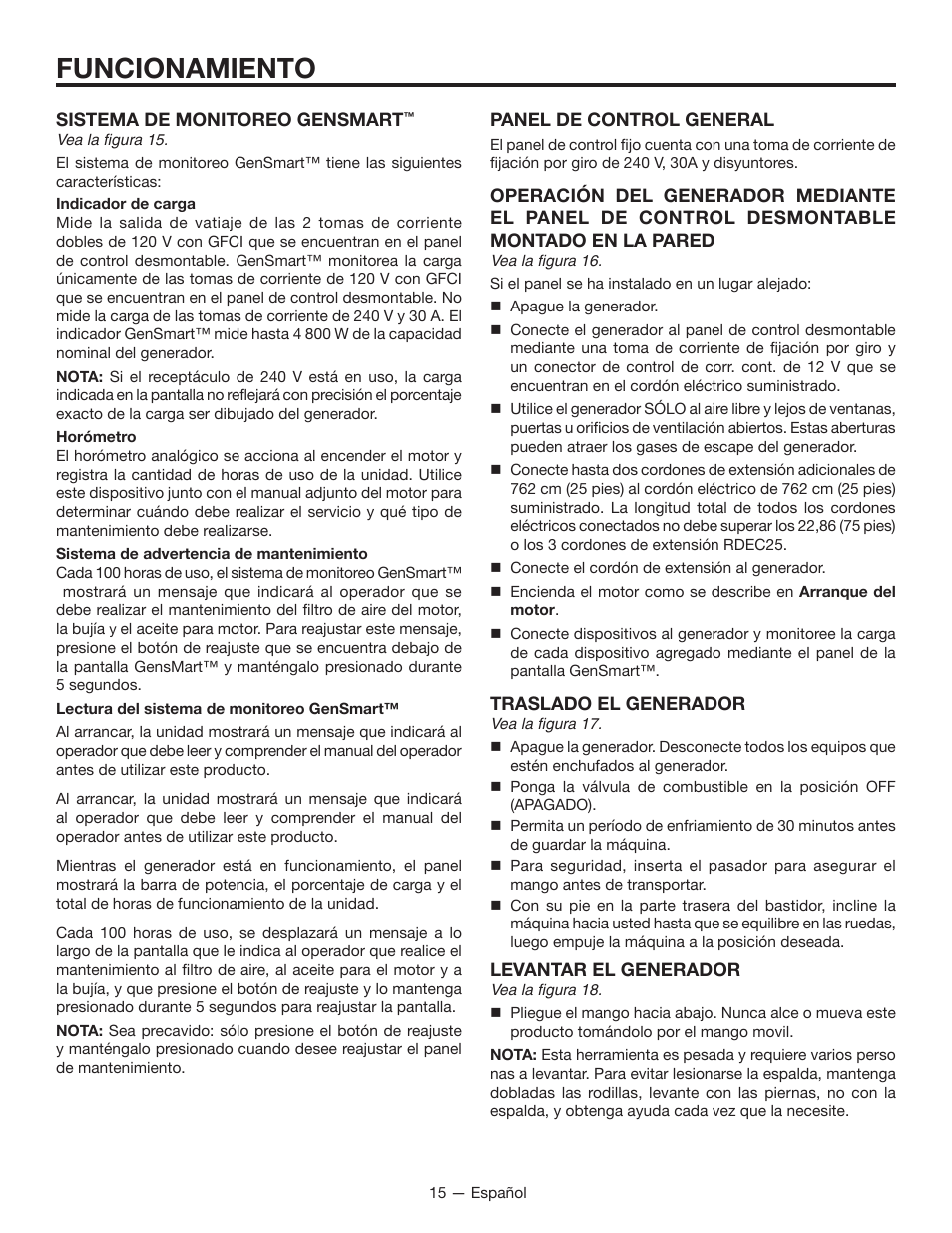 FUNCIONAMIENTO

SISTEMA DE MONITOREO GENSMART™
Vea la figura 15.

El sistema de monitoreo GenSmart™ tiene las siguientes características:

Indicador de carga
Mide la salida de vatiaje de las 2 tomas de corriente dobles de 120 V con GFCI que se encuentran en el panel de control desmontable. GenSmart™ monitorea la carga únicamente de las tomas de corriente de 120 V con GFCI que se encuentran en el panel de control desmontable. No mide la carga de las tomas de corriente de 240 V y 30 A. El indicador GenSmart™ mide hasta 4 800 W de la capacidad nominal del generador.

NOTA: Si el receptáculo de 240 V está en uso, la carga indicada en la pantalla no reflejará con precisión el porcentaje exacto de la carga ser dibujado del generador.

Horómetro
El horómetro analógico se acciona al encender el motor y registra la cantidad de horas de uso de la unidad. Utilice este dispositivo junto con el manual adjunto del motor para determinar cuándo debe realizar el servicio y qué tipo de mantenimiento debe realizarse.

Sistema de advertencia de mantenimiento
Cada 100 horas de uso, el sistema de monitoreo GenSmart™ mostrará un mensaje que indicará al operador que se debe realizar el mantenimiento del filtro de aire del motor, la bujía y el aceite para motor. Para reajustar este mensaje, presione el botón de reajuste que se encuentra debajo de la pantalla GensMart™ y manténgalo presionado durante 5 segundos.

Lectura del sistema de monitoreo GenSmart™
Al arrancar, la unidad mostrará un mensaje que indicará al operador que debe leer y comprender el manual del operador antes de utilizar este producto.

Al arrancar, la unidad mostrará un mensaje que indicará al operador que debe leer y comprender el manual del operador antes de utilizar este producto.

Mientras el generador está en funcionamiento, el panel mostrará la barra de potencia, el porcentaje de carga y el total de horas de funcionamiento de la unidad.

Cada 100 horas de uso, se desplazará un mensaje a lo largo de la pantalla que le indica al operador que realice el mantenimiento al filtro de aire, al aceite para el motor y a la bujía, y que presione el botón de reajuste y lo mantenga presionado durante 5 segundos para reajustar la pantalla.

NOTA: Sea precavido: sólo presione el botón de reajuste y manténgalo presionado cuando desee reajustar el panel de mantenimiento.

PANEL DE CONTROL GENERAL
El panel de control fijo cuenta con una toma de corriente de fijación por giro de 240 V, 30A y disyuntores.

OPERACIÓN DEL GENERADOR MEDIANTE EL PANEL DE CONTROL DESMONTABLE MONTADO EN LA PARED
Vea la figura 16.

Si el panel se ha instalado en un lugar alejado:
■ Apague la generador.
■ Conecte el generador al panel de control desmontable mediante una toma de corriente de fijación por giro y un conector de control de corr. cont. de 12 V que se encuentran en el cordón eléctrico suministrado.
■ Utilice el generador SÓLO al aire libre y lejos de ventanas, puertas u orificios de ventilación abiertos. Estas aberturas pueden atraer los gases de escape del generador.
■ Conecte hasta dos cordones de extensión adicionales de 762 cm (25 pies) al cordón eléctrico de 762 cm (25 pies) suministrado. La longitud total de todos los cordones eléctricos conectados no debe superar los 22,86 (75 pies) o los 3 cordones de extensión RDEC25.
■ Conecte el cordón de extensión al generador.
■ Encienda el motor como se describe en Arranque del motor.
■ Conecte dispositivos al generador y monitoree la carga de cada dispositivo agregado mediante el panel de la pantalla GenSmart™.

TRASLADO EL GENERADOR
Vea la figura 17.
■ Apague la generador. Desconecte todos los equipos que estén enchufados al generador.
■ Ponga la válvula de combustible en la posición OFF (APAGADO).
■ Permita un período de enfriamiento de 30 minutos antes de guardar la máquina.
■ Para seguridad, inserta el pasador para asegurar el mango antes de transportar.
■ Con su pie en la parte trasera del bastidor, incline la máquina hacia usted hasta que se equilibre en las ruedas, luego empuje la máquina a la posición deseada.

LEVANTAR EL GENERADOR
Vea la figura 18.
■ Pliegue el mango hacia abajo. Nunca alce o mueva este producto tomándolo por el mango movil.

NOTA: Esta herramienta es pesada y requiere varios perso nas a levantar. Para evitar lesionarse la espalda, mantenga dobladas las rodillas, levante con las piernas, no con la espalda, y obtenga ayuda cada vez que la necesite.

15 — Español